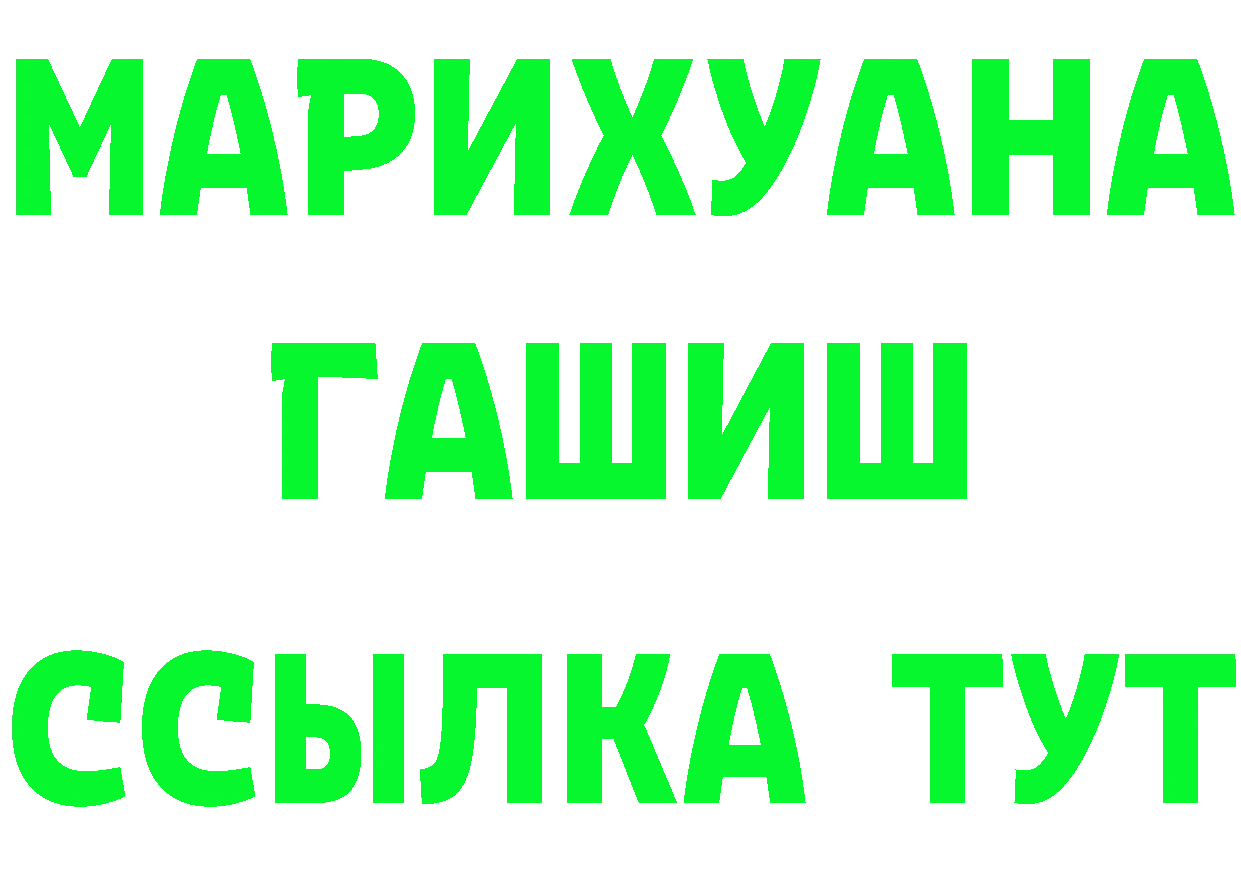 МАРИХУАНА
ГАШИШ
ССЫЛКА ТУТ